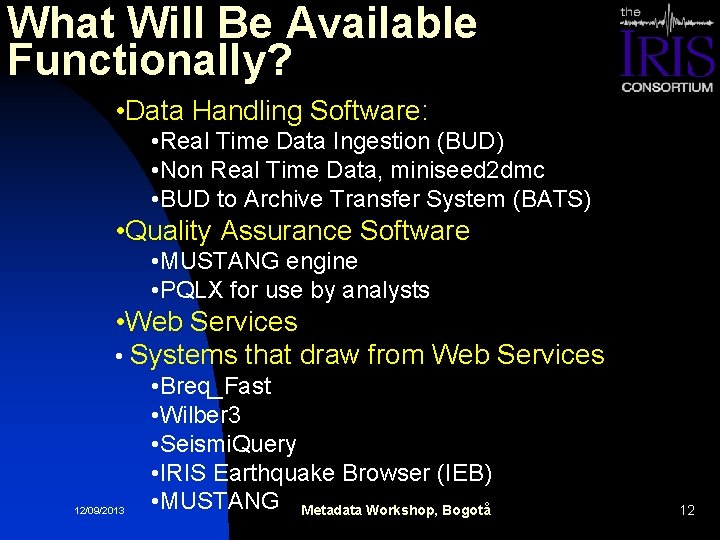 What Will Be Available Functionally?

the IRIS CONSORTIUM

•Data Handling Software:
•Real Time Data Ingestion (BUD)
•Non Real Time Data, miniseed2dmc
•BUD to Archive Transfer System (BATS)
•Quality Assurance Software
•MUSTANG engine
•PQLX for use by analysts
•Web Services
• Systems that draw from Web Services
•Breq_Fast
•Wilber3
•SeismiQuery
•IRIS Earthquake Browser (IEB)
•MUSTANG

12/09/2013

Metadata Workshop, Bogotå

12